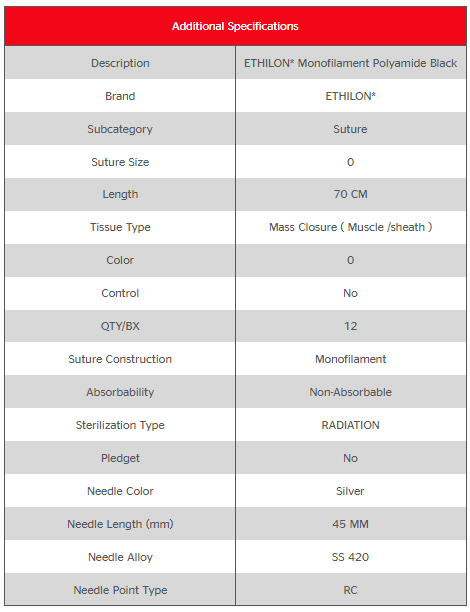 | Additional Specifications | |
|---|---|
| Description | ETHILON* Monofilament Polyamide Black |
| Brand | ETHILON* |
| Subcategory | Suture |
| Suture Size | 0 |
| Length | 70 CM |
| Tissue Type | Mass Closure ( Muscle /sheath ) |
| Color | 0 |
| Control | No |
| QTY/BX | 12 |
| Suture Construction | Monofilament |
| Absorbability | Non-Absorbable |
| Sterilization Type | RADIATION |
| Pledget | No |
| Needle Color | Silver |
| Needle Length (mm) | 45 MM |
| Needle Alloy | SS 420 |
| Needle Point Type | RC |